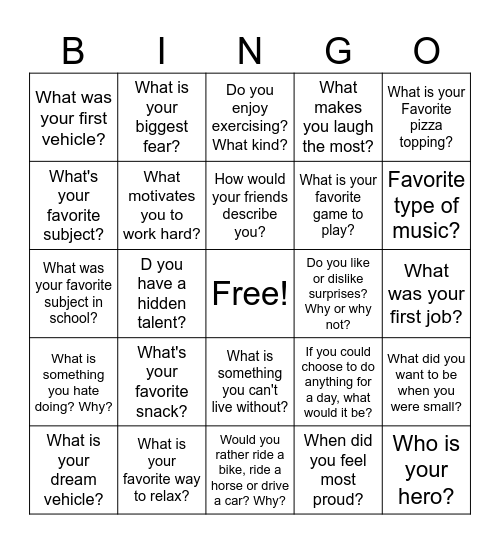 | B | I | N | G | O |
|---|---|---|---|---|
| What was your first vehicle? | What is your biggest fear? | Do you enjoy exercising? What kind? | What makes you laugh the most? | What is your Favorite pizza topping? |
| What's your favorite subject? | What motivates you to work hard? | How would your friends describe you? | What is your favorite game to play? | Favorite type of music? |
| What was your favorite subject in school? | D you have a hidden talent? | Free! | Do you like or dislike surprises? Why or why not? | What was your first job? |
| What is something you hate doing? Why? | What's your favorite snack? | What is something you can't live without? | If you could choose to do anything for a day, what would it be? | What did you want to be when you were small? |
| What is your dream vehicle? | What is your favorite way to relax? | Would you rather ride a bike, ride a horse or drive a car? Why? | When did you feel most proud? | Who is your hero? |